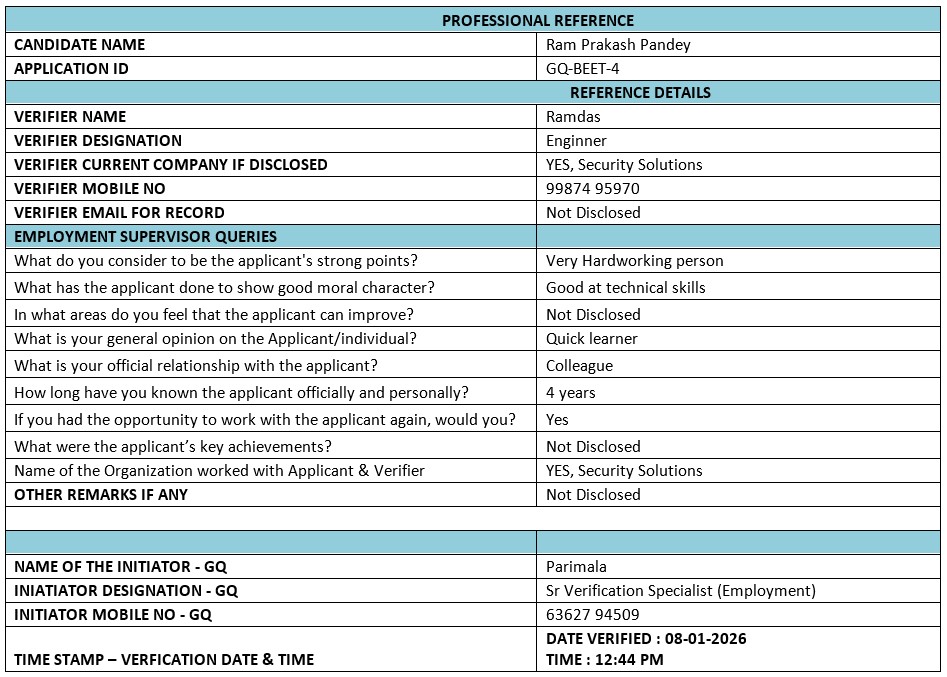 | PROFESSIONAL REFERENCE | |
|---|---|
| CANDIDATE NAME | Ram Prakash Pandey |
| APPLICATION ID | GQ-BEET-4 |
| REFERENCE DETAILS | |
| VERIFIER NAME | Ramdas |
| VERIFIER DESIGNATION | Enginner |
| VERIFIER CURRENT COMPANY IF DISCLOSED | YES, Security Solutions |
| VERIFIER MOBILE NO | 99874 95970 |
| VERIFIER EMAIL FOR RECORD | Not Disclosed |
| EMPLOYMENT SUPERVISOR QUERIES | |
| What do you consider to be the applicant's strong points? | Very Hardworking person |
| What has the applicant done to show good moral character? | Good at technical skills |
| In what areas do you feel that the applicant can improve? | Not Disclosed |
| What is your general opinion on the Applicant/individual? | Quick learner |
| What is your official relationship with the applicant? | Colleague |
| How long have you known the applicant officially and personally? | 4 years |
| If you had the opportunity to work with the applicant again, would you? | Yes |
| What were the applicant's key achievements? | Not Disclosed |
| Name of the Organization worked with Applicant & Verifier | YES, Security Solutions |
| OTHER REMARKS IF ANY | Not Disclosed |
| | |
| | |
| NAME OF THE INITIATOR - GQ | Parimala |
| INIATIATOR DESIGNATION - GQ | Sr Verification Specialist (Employment) |
| INITIATOR MOBILE NO - GQ | 63627 94509 |
| TIME STAMP – VERFICATION DATE & TIME | DATE VERIFIED : 08-01-2026 TIME : 12:44 PM |